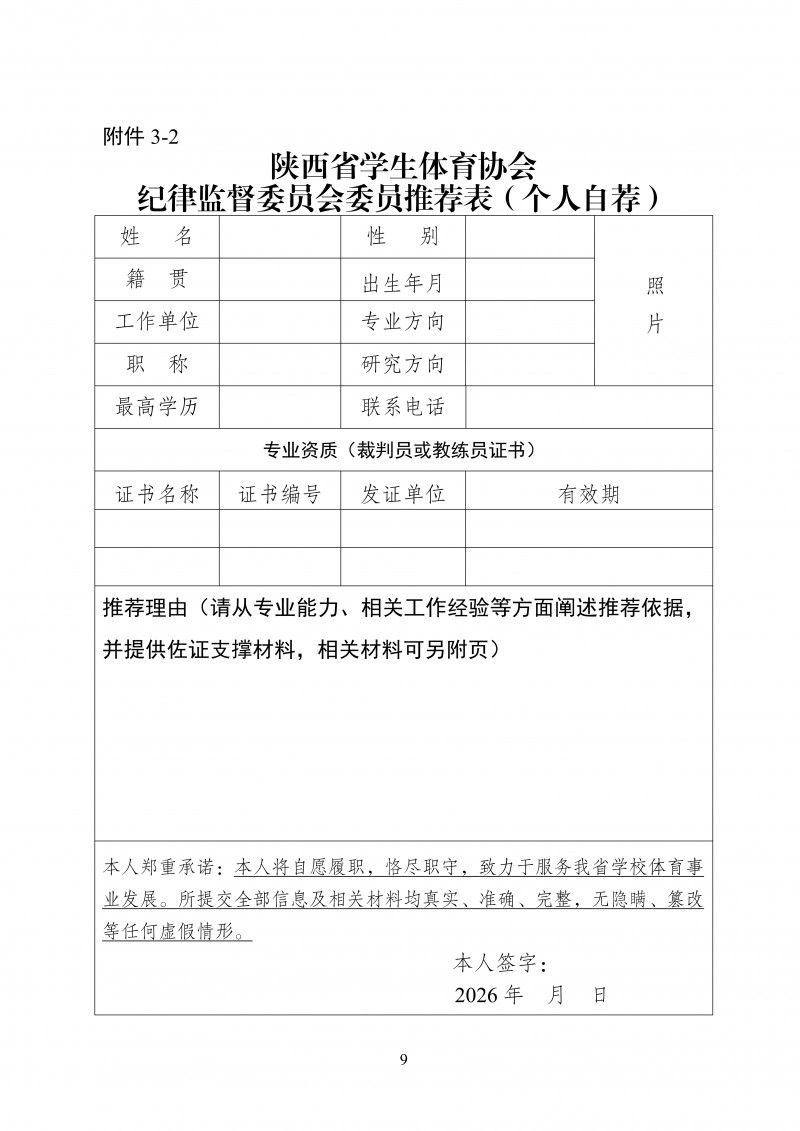 附件3-2

陕西省学生体育协会
纪律监督委员会委员推荐表（个人自荐）

姓　名
性　别
照片
籍　贯
出生年月
工作单位
专业方向
职　称
研究方向
最高学历
联系电话

专业资质（裁判员或教练员证书）

| 证书名称 | 证书编号 | 发证单位 | 有效期 |
|---|---|---|---|
|  |  |  |  |
|  |  |  |  |

推荐理由（请从专业能力、相关工作经验等方面阐述推荐依据，并提供佐证支撑材料，相关材料可另附页）

本人郑重承诺：本人将自愿履职，恪尽职守，致力于服务我省学校体育事业发展。所提交全部信息及相关材料均真实、准确、完整，无隐瞒、篡改等任何虚假情形。

本人签字：
2026年　月　日

9